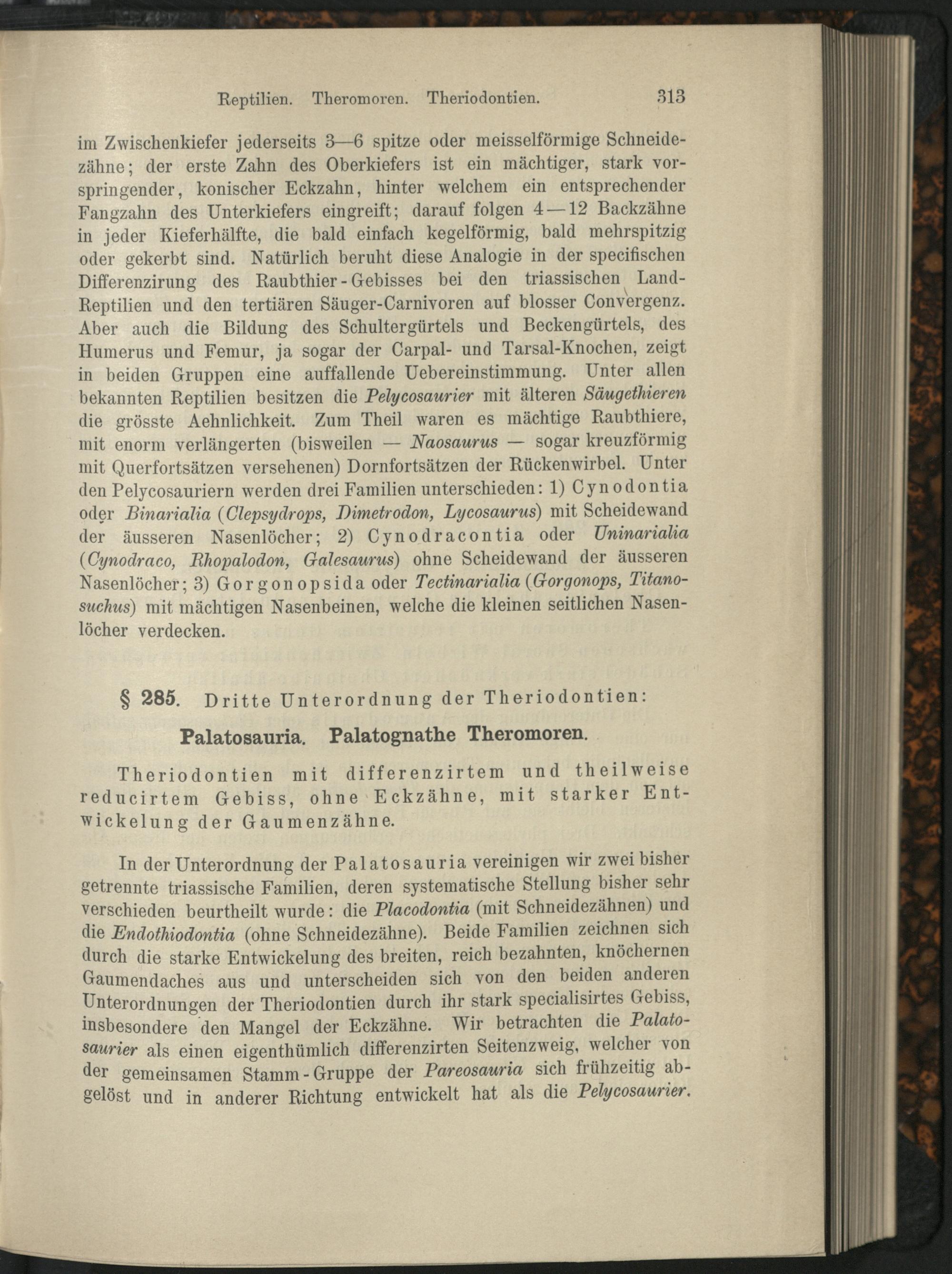 Reptilien. Theromoren. Theriodontien. 313

im Zwischenkiefer jederseits 3—6 spitze oder meisselförmige Schneidezähne; der erste Zahn des Oberkiefers ist ein mächtiger, stark vorspringender, konischer Eckzahn, hinter welchem ein entsprechender Fangzahn des Unterkiefers eingreift; darauf folgen 4—12 Backzähne in jeder Kieferhälfte, die bald einfach kegelförmig, bald mehrspitzig oder gekerbt sind. Natürlich beruht diese Analogie in der specifischen Differenzirung des Raubthier-Gebisses bei den triassischen Land-Reptilien und den tertiären Säuger-Carnivoren auf blosser Convergenz. Aber auch die Bildung des Schultergürtels und Beckengürtels, des Humerus und Femur, ja sogar der Carpal- und Tarsal-Knochen, zeigt in beiden Gruppen eine auffallende Uebereinstimmung. Unter allen bekannten Reptilien besitzen die Pelycosaurier mit älteren Säugethieren die grösste Aehnlichkeit. Zum Theil waren es mächtige Raubthiere, mit enorm verlängerten (bisweilen — Naosaurus — sogar kreuzförmig mit Querfortsätzen versehenen) Dornfortsätzen der Rückenwirbel. Unter den Pelycosauriern werden drei Familien unterschieden: 1) Cynodontia oder Binarialia (Clepsydrops, Dimetrodon, Lycosaurus) mit Scheidewand der äusseren Nasenlöcher; 2) Cynodracontia oder Uninarialia (Cynodraco, Rhopalodon, Galesaurus) ohne Scheidewand der äusseren Nasenlöcher; 3) Gorgonopsida oder Tectinarialia (Gorgonops, Titanosuchus) mit mächtigen Nasenbeinen, welche die kleinen seitlichen Nasenlöcher verdecken.

§ 285. Dritte Unterordnung der Theriodontien:

Palatosauria. Palatognathe Theromoren.

Theriodontien mit differenzirtem und theilweise reducirtem Gebiss, ohne Eckzähne, mit starker Entwickelung der Gaumenzähne.

In der Unterordnung der Palatosauria vereinigen wir zwei bisher getrennte triassische Familien, deren systematische Stellung bisher sehr verschieden beurtheilt wurde: die Placodontia (mit Schneidezähnen) und die Endothiodontia (ohne Schneidezähne). Beide Familien zeichnen sich durch die starke Entwickelung des breiten, reich bezahnten, knöchernen Gaumendaches aus und unterscheiden sich von den beiden anderen Unterordnungen der Theriodontien durch ihr stark specialisirtes Gebiss, insbesondere den Mangel der Eckzähne. Wir betrachten die Palatosaurier als einen eigenthümlich differenzirten Seitenzweig, welcher von der gemeinsamen Stamm-Gruppe der Pareosauria sich frühzeitig abgelöst und in anderer Richtung entwickelt hat als die Pelycosaurier.